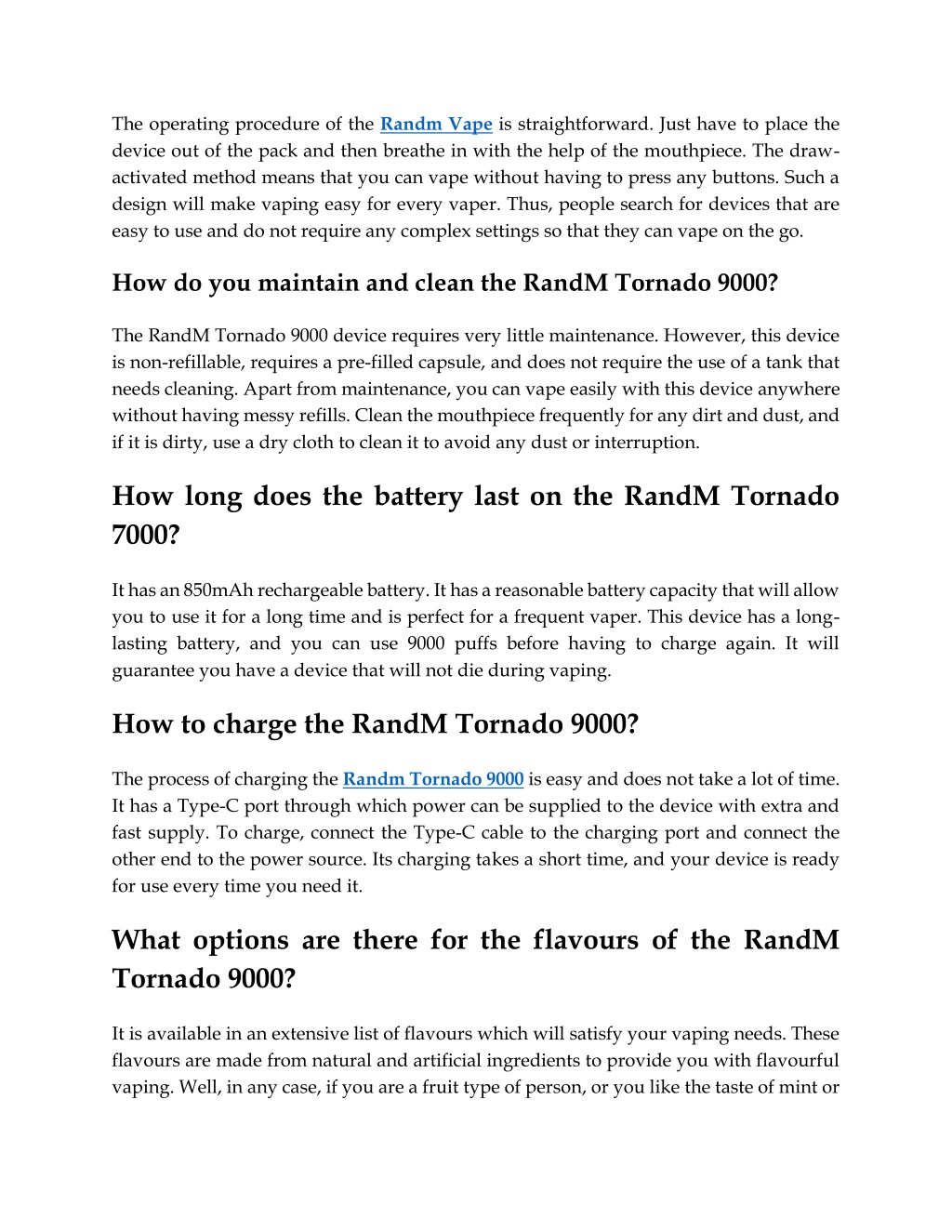 The operating procedure of the Randm Vape is straightforward. Just have to place the device out of the pack and then breathe in with the help of the mouthpiece. The draw-activated method means that you can vape without having to press any buttons. Such a design will make vaping easy for every vaper. Thus, people search for devices that are easy to use and do not require any complex settings so that they can vape on the go.

How do you maintain and clean the RandM Tornado 9000?

The RandM Tornado 9000 device requires very little maintenance. However, this device is non-refillable, requires a pre-filled capsule, and does not require the use of a tank that needs cleaning. Apart from maintenance, you can vape easily with this device anywhere without having messy refills. Clean the mouthpiece frequently for any dirt and dust, and if it is dirty, use a dry cloth to clean it to avoid any dust or interruption.

How long does the battery last on the RandM Tornado 7000?

It has an 850mAh rechargeable battery. It has a reasonable battery capacity that will allow you to use it for a long time and is perfect for a frequent vaper. This device has a long-lasting battery, and you can use 9000 puffs before having to charge again. It will guarantee you have a device that will not die during vaping.

How to charge the RandM Tornado 9000?

The process of charging the Randm Tornado 9000 is easy and does not take a lot of time. It has a Type-C port through which power can be supplied to the device with extra and fast supply. To charge, connect the Type-C cable to the charging port and connect the other end to the power source. Its charging takes a short time, and your device is ready for use every time you need it.

What options are there for the flavours of the RandM Tornado 9000?

It is available in an extensive list of flavours which will satisfy your vaping needs. These flavours are made from natural and artificial ingredients to provide you with flavourful vaping. Well, in any case, if you are a fruit type of person, or you like the taste of mint or